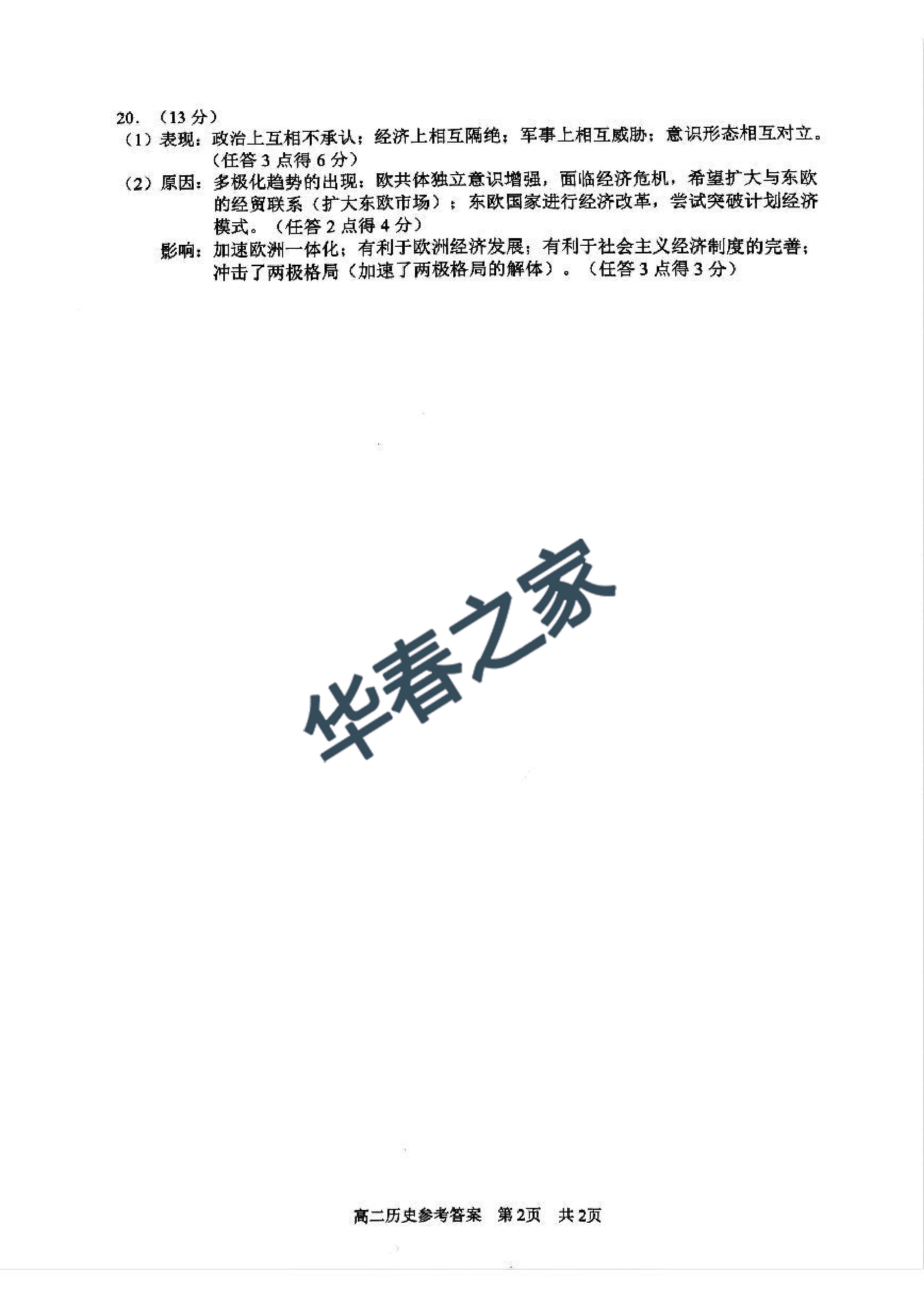 20.（13分）

（1）表现：政治上互相不承认；经济上相互隔绝；军事上相互威胁；意识形态相互对立。（任答3点得6分）

（2）原因：多极化趋势的出现；欧共体独立意识增强，面临经济危机，希望扩大与东欧的经贸联系（扩大东欧市场）；东欧国家进行经济改革，尝试突破计划经济模式。（任答2点得4分）

影响：加速欧洲一体化；有利于欧洲经济发展；有利于社会主义经济制度的完善；冲击了两极格局（加速了两极格局的解体）。（任答3点得3分）

高二历史参考答案 第2页 共2页

华春之家